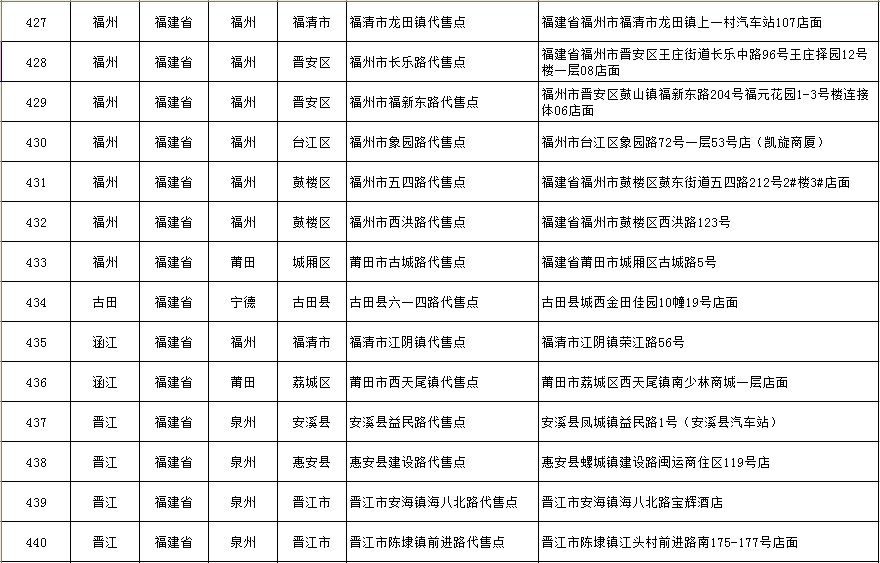 | 427 | 福州 | 福建省 | 福州 | 福清市 | 福清市龙田镇代售点 | 福建省福州市福清市龙田镇上一村汽车站107店面 |
|---|---|---|---|---|---|---|
| 428 | 福州 | 福建省 | 福州 | 晋安区 | 福州市长乐路代售点 | 福建省福州市晋安区王庄街道长乐中路96号王庄择园12号楼一层08店面 |
| 429 | 福州 | 福建省 | 福州 | 晋安区 | 福州市福新东路代售点 | 福州市晋安区鼓山镇福新东路204号福元花园1-3号楼连接体06店面 |
| 430 | 福州 | 福建省 | 福州 | 台江区 | 福州市象园路代售点 | 福州市台江区象园路72号一层53号店（凯旋商厦） |
| 431 | 福州 | 福建省 | 福州 | 鼓楼区 | 福州市五四路代售点 | 福建省福州市鼓楼区鼓东街道五四路212号2#楼3#店面 |
| 432 | 福州 | 福建省 | 福州 | 鼓楼区 | 福州市西洪路代售点 | 福建省福州市鼓楼区西洪路123号 |
| 433 | 福州 | 福建省 | 莆田 | 城厢区 | 莆田市古城路代售点 | 福建省莆田市城厢区古城路5号 |
| 434 | 古田 | 福建省 | 宁德 | 古田县 | 古田县六一四路代售点 | 古田县城西金田佳园10幢19号店面 |
| 435 | 涵江 | 福建省 | 福州 | 福清市 | 福清市江阴镇代售点 | 福清市江阴镇荣江路56号 |
| 436 | 涵江 | 福建省 | 莆田 | 荔城区 | 莆田市西天尾镇代售点 | 莆田市荔城区西天尾镇南少林商城一层店面 |
| 437 | 晋江 | 福建省 | 泉州 | 安溪县 | 安溪县益民路代售点 | 安溪县凤城镇益民路1号（安溪县汽车站） |
| 438 | 晋江 | 福建省 | 泉州 | 惠安县 | 惠安县建设路代售点 | 惠安县螺城镇建设路闽运商住区119号店 |
| 439 | 晋江 | 福建省 | 泉州 | 晋江市 | 晋江市安海镇海八北路代售点 | 晋江市安海镇海八北路宝辉酒店 |
| 440 | 晋江 | 福建省 | 泉州 | 晋江市 | 晋江市陈埭镇前进路代售点 | 晋江市陈埭镇江头村前进路南175-177号店面 |